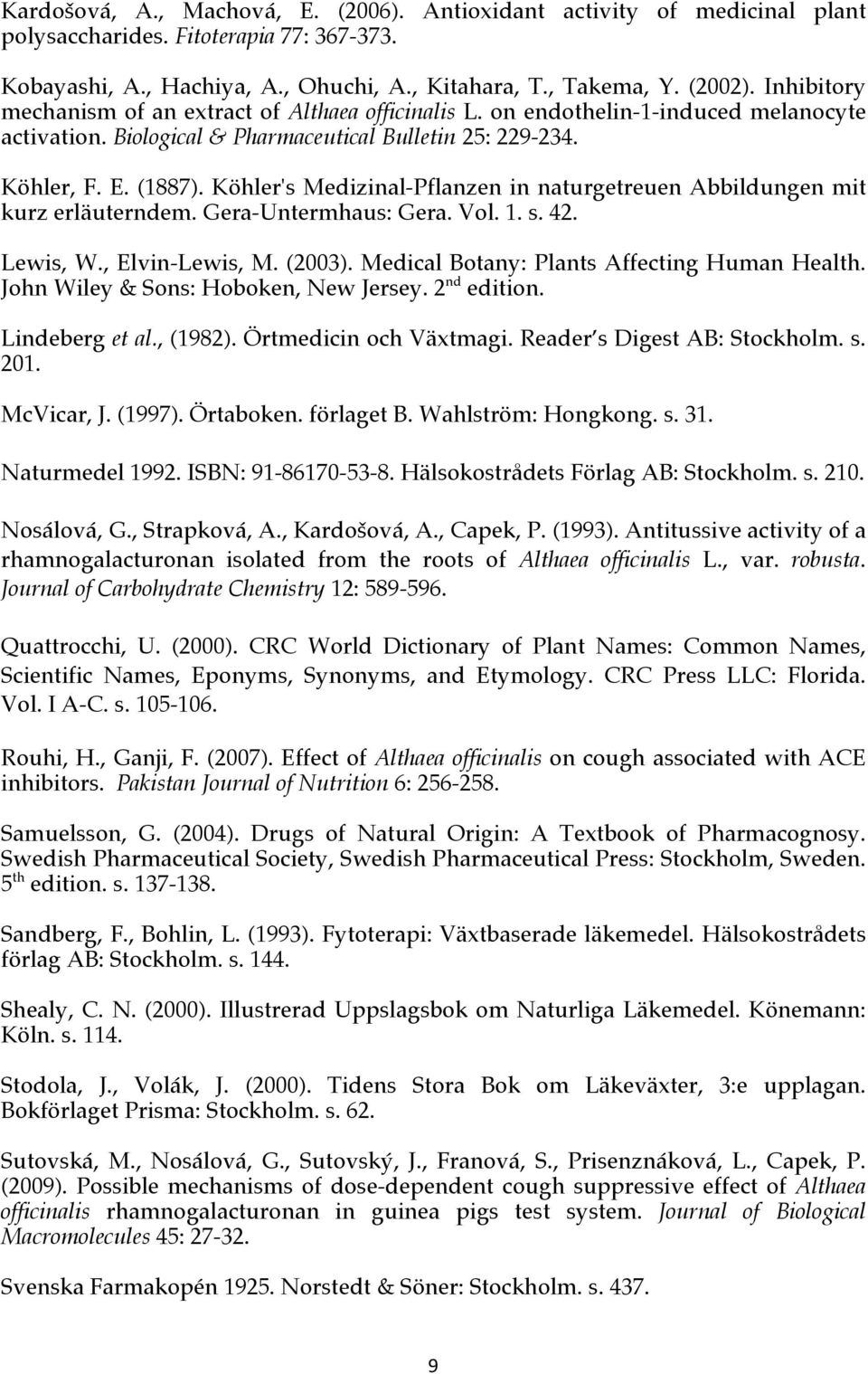 Kardošová, A., Machová, E. (2006). Antioxidant activity of medicinal plant polysaccharides. Fitoterapia 77: 367-373.

Kobayashi, A., Hachiya, A., Ohuchi, A., Kitahara, T., Takema, Y. (2002). Inhibitory mechanism of an extract of Althaea officinalis L. on endothelin-1-induced melanocyte activation. Biological & Pharmaceutical Bulletin 25: 229-234.

Köhler, F. E. (1887). Köhler's Medizinal-Pflanzen in naturgetreuen Abbildungen mit kurz erläuterndem. Gera-Untermhaus: Gera. Vol. 1. s. 42.

Lewis, W., Elvin-Lewis, M. (2003). Medical Botany: Plants Affecting Human Health. John Wiley & Sons: Hoboken, New Jersey. 2$^{nd}$ edition.

Lindeberg et al., (1982). Örtmedicin och Växtmagi. Reader s Digest AB: Stockholm. s. 201.

McVicar, J. (1997). Örtaboken. förlaget B. Wahlström: Hongkong. s. 31.

Naturmedel 1992. ISBN: 91-86170-53-8. Hälsokostrådets Förlag AB: Stockholm. s. 210.

Nosálová, G., Strapková, A., Kardošová, A., Capek, P. (1993). Antitussive activity of a rhamnogalacturonan isolated from the roots of Althaea officinalis L., var. robusta. Journal of Carbohydrate Chemistry 12: 589-596.

Quattrocchi, U. (2000). CRC World Dictionary of Plant Names: Common Names, Scientific Names, Eponyms, Synonyms, and Etymology. CRC Press LLC: Florida. Vol. I A-C. s. 105-106.

Rouhi, H., Ganji, F. (2007). Effect of Althaea officinalis on cough associated with ACE inhibitors. Pakistan Journal of Nutrition 6: 256-258.

Samuelsson, G. (2004). Drugs of Natural Origin: A Textbook of Pharmacognosy. Swedish Pharmaceutical Society, Swedish Pharmaceutical Press: Stockholm, Sweden. 5$^{th}$ edition. s. 137-138.

Sandberg, F., Bohlin, L. (1993). Fytoterapi: Växtbaserade läkemedel. Hälsokostrådets förlag AB: Stockholm. s. 144.

Shealy, C. N. (2000). Illustrerad Uppslagsbok om Naturliga Läkemedel. Könemann: Köln. s. 114.

Stodola, J., Volák, J. (2000). Tidens Stora Bok om Läkeväxter, 3:e upplagan. Bokförlaget Prisma: Stockholm. s. 62.

Sutovská, M., Nosálová, G., Sutovský, J., Franová, S., Prisenznáková, L., Capek, P. (2009). Possible mechanisms of dose-dependent cough suppressive effect of Althaea officinalis rhamnogalacturonan in guinea pigs test system. Journal of Biological Macromolecules 45: 27-32.

Svenska Farmakopén 1925. Norstedt & Söner: Stockholm. s. 437.

9